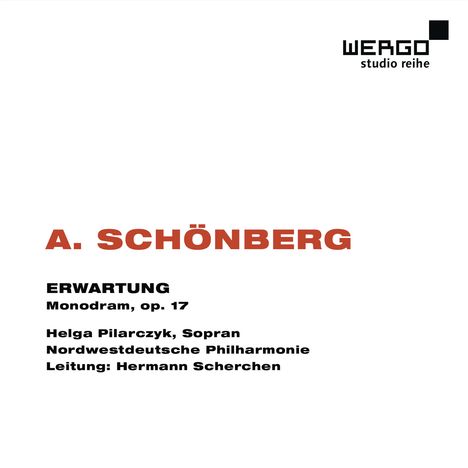 WERGO
studio reihe

A. SCHÖNBERG

ERWARTUNG
Monodram, op. 17

Helga Pilarczyk, Sopran
Nordwestdeutsche Philharmonie
Leitung: Hermann Scherchen